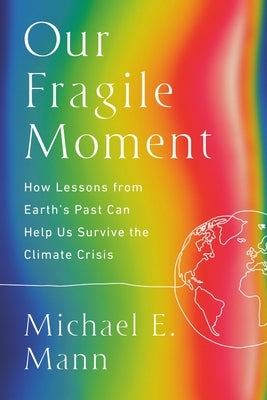 Our Fragile Moment

How Lessons from Earth's Past Can Help Us Survive the Climate Crisis

Michael E. Mann